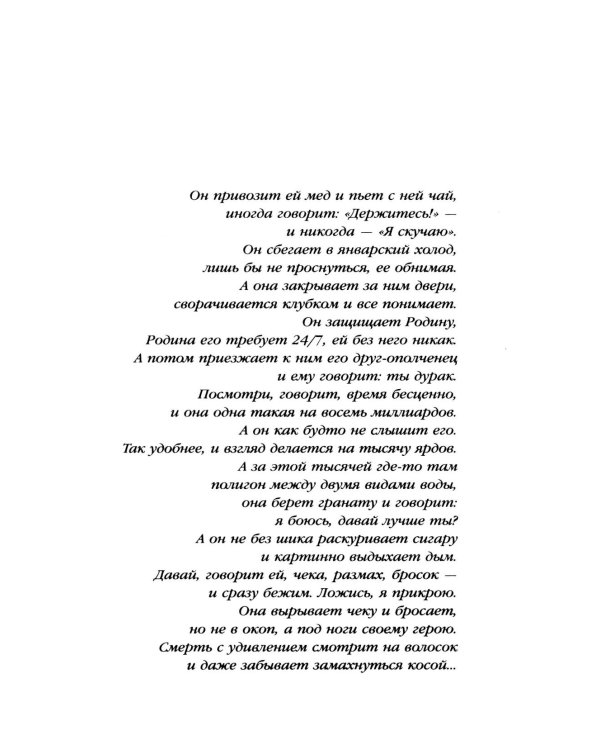 Он привозит ей мед и пьет с ней чай,
иногда говорит: «Держитесь!» —
и никогда — «Я скучаю».
Он сбегает в январский холод,
лишь бы не проснуться, ее обнимая.
А она закрывает за ним двери,
сворачивается клубком и все понимает.
Он защищает Родину,
Родина его требует 24/7, ей без него никак.
А потом приезжает к ним его друг-ополченец
и ему говорит: ты дурак.
Посмотри, говорит, время бесценно,
и она одна такая на восемь миллиардов.
А он как будто не слышит его.
Так удобнее, и взгляд делается на тысячу ярдов.
А за этой тысячей где-то там
полигон между двумя видами воды,
она берет гранату и говорит:
я боюсь, давай лучше ты?
А он не без шика раскуривает сигару
и картинно выдыхает дым.
Давай, говорит ей, чека, размах, бросок —
и сразу бежим. Ложись, я прикрою.
Она вырывает чеку и бросает,
но не в окоп, а под ноги своему герою.
Смерть с удивлением смотрит на волосок
и даже забывает замахнуться косой...